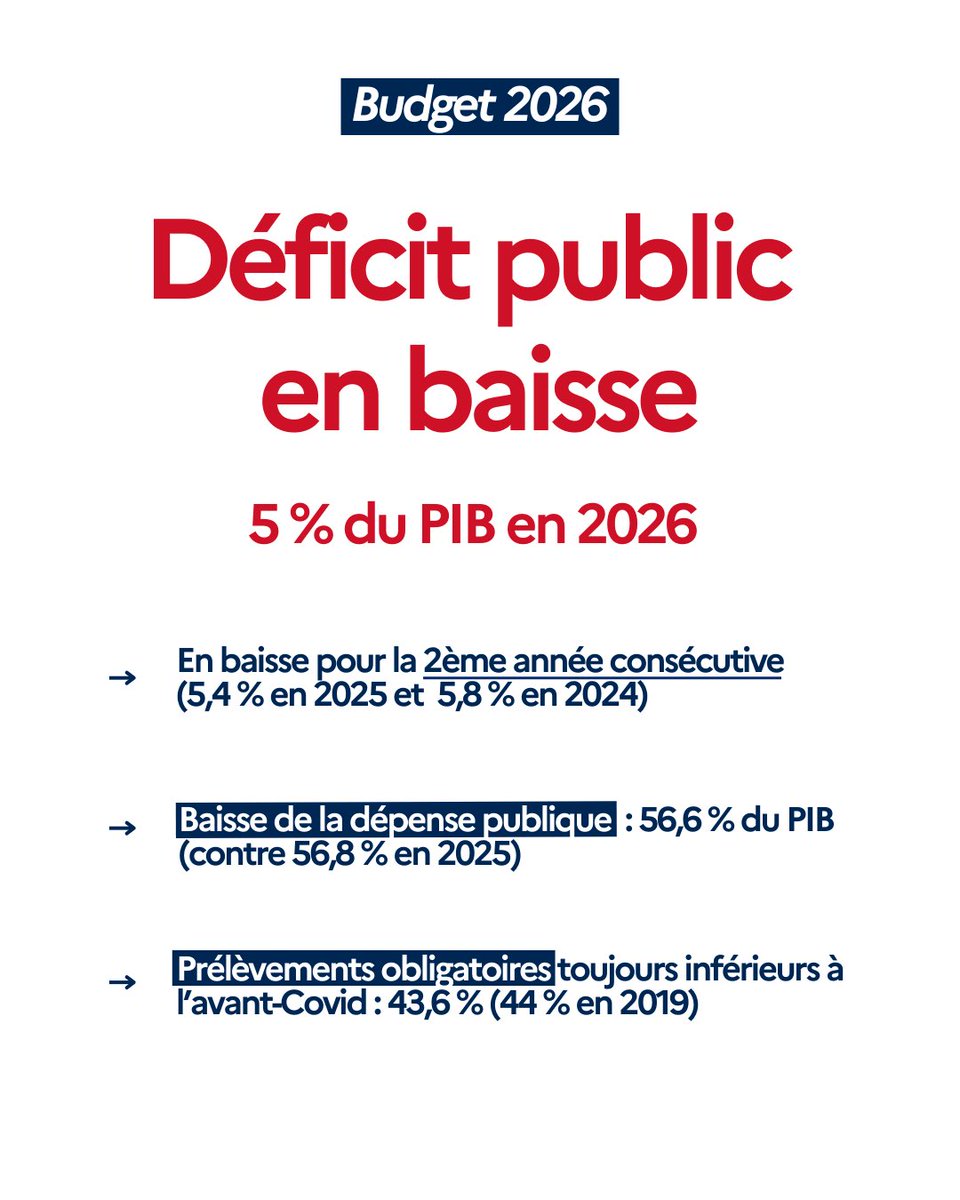 Budget 2026

Déficit public en baisse

5 % du PIB en 2026

→ En baisse pour la 2ème année consécutive (5,4 % en 2025 et 5,8 % en 2024)

→ Baisse de la dépense publique : 56,6 % du PIB (contre 56,8 % en 2025)

→ Prélèvements obligatoires toujours inférieurs à l'avant-Covid : 43,6 % (44 % en 2019)